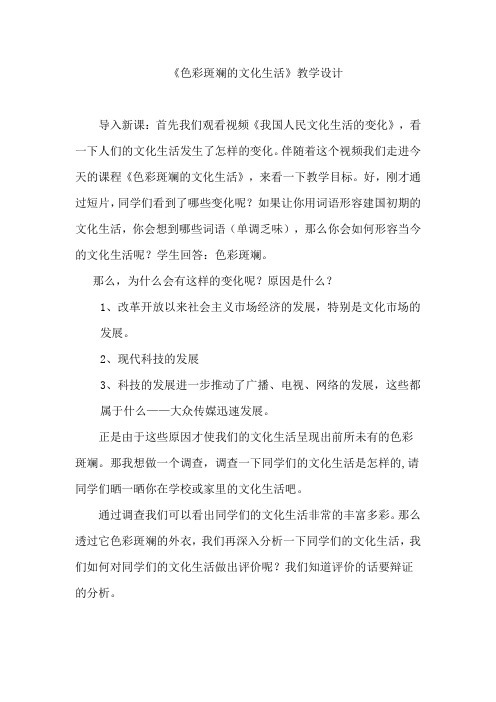 《色彩斑斓的文化生活》教学设计

导入新课：首先我们观看视频《我国人民文化生活的变化》，看一下人们的文化生活发生了怎样的变化。伴随着这个视频我们走进今天的课程《色彩斑斓的文化生活》，来看一下教学目标。好，刚才通过短片，同学们看到了哪些变化呢？如果让你用词语形容建国初期的文化生活，你会想到哪些词语（单调乏味），那么你会如何形容当今的文化生活呢？学生回答：色彩斑斓。

那么，为什么会有这样的变化呢？原因是什么？

1、改革开放以来社会主义市场经济的发展，特别是文化市场的发展。

2、现代科技的发展

3、科技的发展进一步推动了广播、电视、网络的发展，这些都属于什么——大众传媒迅速发展。

正是由于这些原因才使我们的文化生活呈现出前所未有的色彩斑斓。那我想做一个调查，调查一下同学们的文化生活是怎样的,请同学们晒一晒你在学校或家里的文化生活吧。

通过调查我们可以看出同学们的文化生活非常的丰富多彩。那么透过它色彩斑斓的外衣，我们再深入分析一下同学们的文化生活，我们如何对同学们的文化生活做出评价呢？我们知道评价的话要辩证的分析。